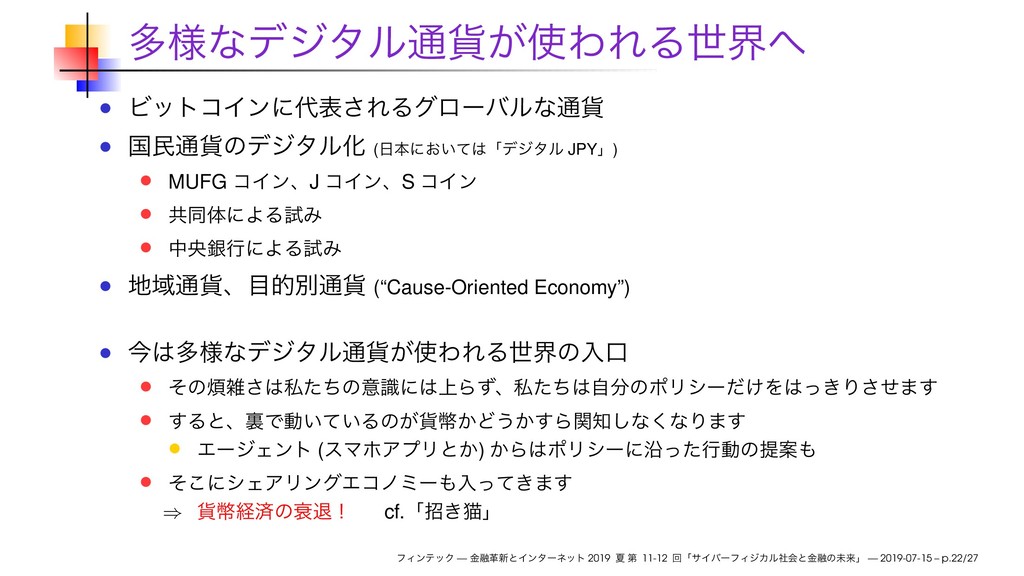 多様なデジタル通貨が使われる世界へ

ビットコインに代表されるグローバルな通貨

国民通貨のデジタル化 (日本においては「デジタル JPY」)

MUFG コイン、J コイン、S コイン

共同体による試み

中央銀行による試み

地域通貨、目的別通貨 (“Cause-Oriented Economy”)

今は多様なデジタル通貨が使われる世界の入口

その煩雑さは私たちの意識には上らず、私たちは自分のポリシーだけをはっきりさせます

すると、裏で動いているのが貨幣かどうかすら関知しなくなります

エージェント (スマホアプリとか) からはポリシーに沿った行動の提案も

そこにシェアリングエコノミーも入ってきます

$\Rightarrow$ 貨幣経済の衰退！ cf.「招き猫」

フィンテック — 金融革新とインターネット 2019 夏 第 11-12 回「サイバーフィジカル社会と金融の未来」 — 2019-07-15 – p.22/27